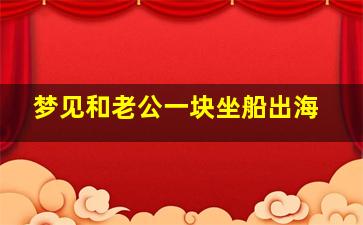 梦见和老公一块坐船出海